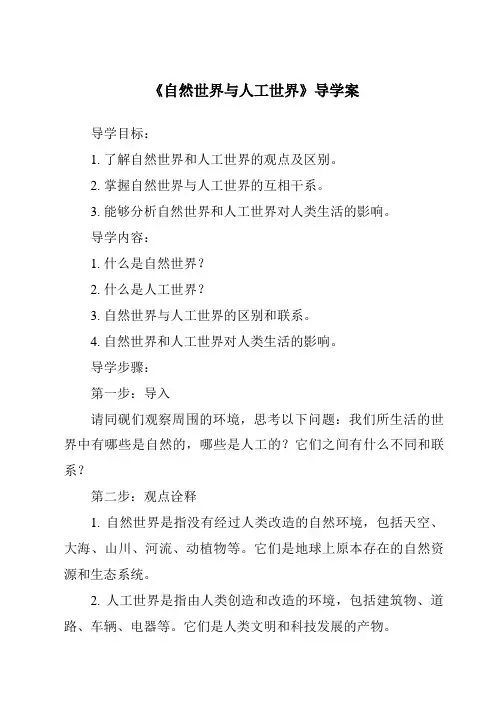 《自然世界与人工世界》导学案

导学目标：

1. 了解自然世界和人工世界的观点及区别。

2. 掌握自然世界与人工世界的互相干系。

3. 能够分析自然世界和人工世界对人类生活的影响。

导学内容：

1. 什么是自然世界？

2. 什么是人工世界？

3. 自然世界与人工世界的区别和联系。

4. 自然世界和人工世界对人类生活的影响。

导学步骤：

第一步：导入

请同砚们观察周围的环境，思考以下问题：我们所生活的世界中有哪些是自然的，哪些是人工的？它们之间有什么不同和联系？

第二步：观点诠释

1. 自然世界是指没有经过人类改造的自然环境，包括天空、大海、山川、河流、动植物等。它们是地球上原本存在的自然资源和生态系统。

2. 人工世界是指由人类创造和改造的环境，包括建筑物、道路、车辆、电器等。它们是人类文明和科技发展的产物。